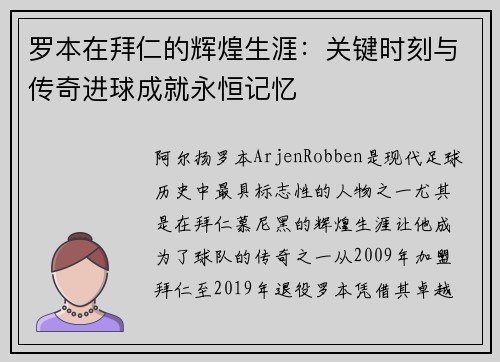 罗本在拜仁的辉煌生涯：关键时刻与传奇进球成就永恒记忆

阿尔扬罗本ArjenRobben是现代足球历史中最具标志性的人物之一尤其是在拜仁慕尼黑的辉煌生涯让他成为了球队的传奇之一从2009年加盟拜仁至2019年退役罗本凭借其卓越